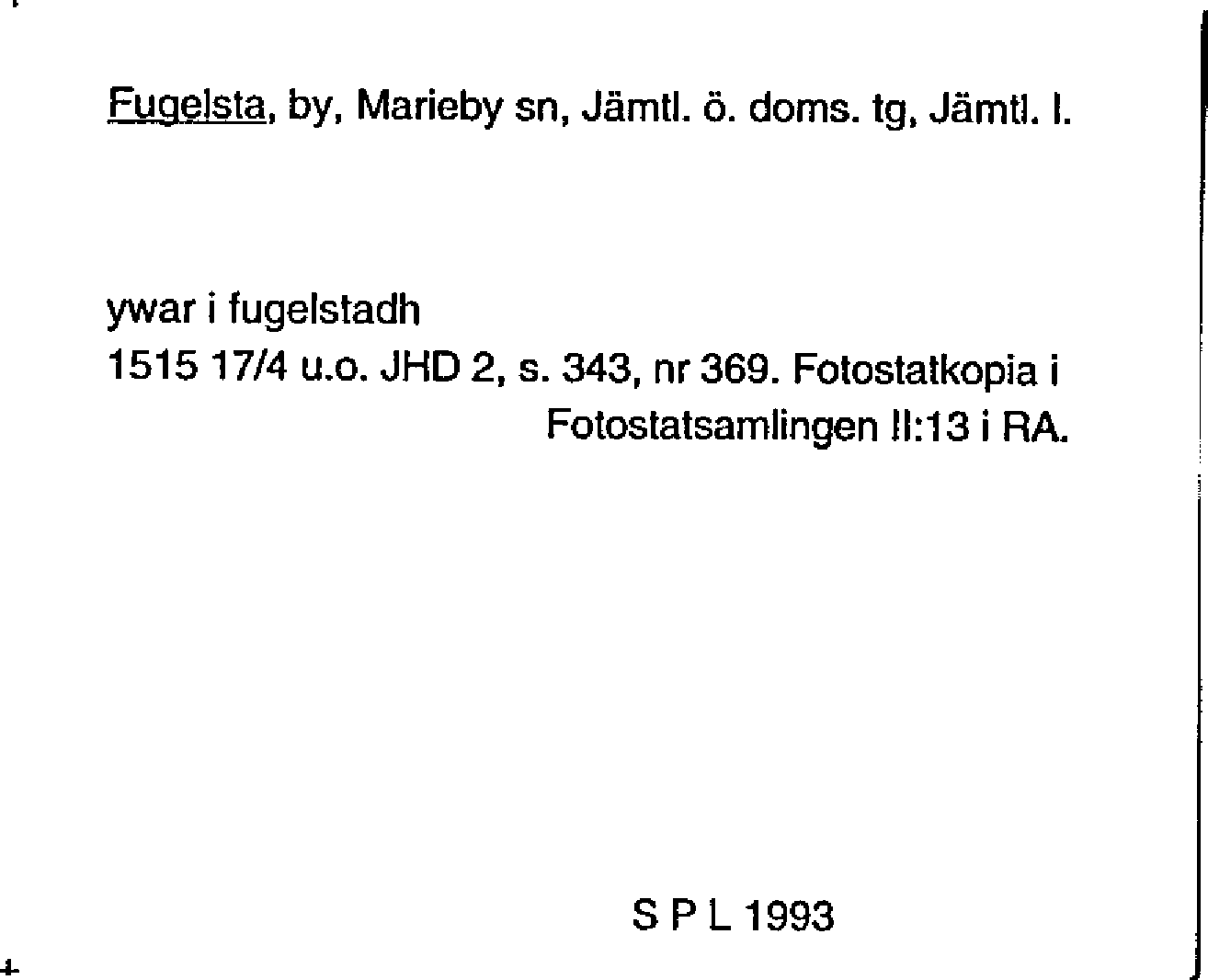 Fugelsta, by, Marieby sn, Jämtl. ö. doms. tg, Jämtl. l.

ywar i fugelstadh
1515 17/4 u.o. JHD 2, s. 343, nr 369. Fotostatkopia i
Fotostatsamlingen II:13 i RA.

S P L 1993